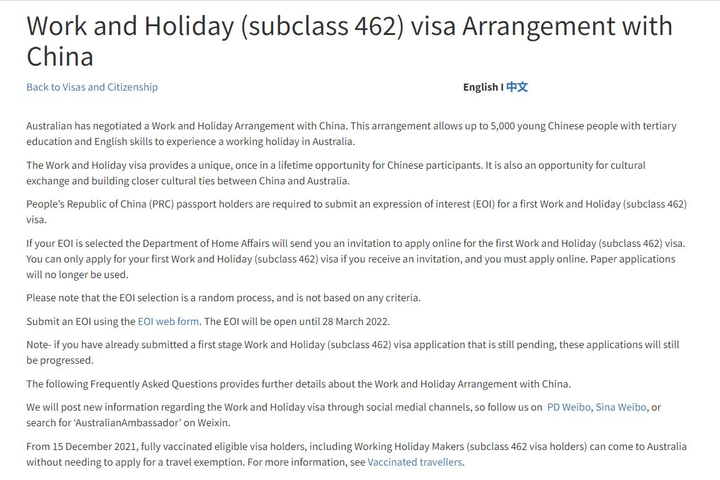 Work and Holiday (subclass 462) visa Arrangement with China

Back to Visas and Citizenship

English I 中文

Australian has negotiated a Work and Holiday Arrangement with China. This arrangement allows up to 5,000 young Chinese people with tertiary education and English skills to experience a working holiday in Australia.

The Work and Holiday visa provides a unique, once in a lifetime opportunity for Chinese participants. It is also an opportunity for cultural exchange and building closer cultural ties between China and Australia.

People's Republic of China (PRC) passport holders are required to submit an expression of interest (EOI) for a first Work and Holiday (subclass 462) visa.

If your EOI is selected the Department of Home Affairs will send you an invitation to apply online for the first Work and Holiday (subclass 462) visa. You can only apply for your first Work and Holiday (subclass 462) visa if you receive an invitation, and you must apply online. Paper applications will no longer be used.

Please note that the EOI selection is a random process, and is not based on any criteria.

Submit an EOI using the EOI web form. The EOI will be open until 28 March 2022.

Note- if you have already submitted a first stage Work and Holiday (subclass 462) visa application that is still pending, these applications will still be progressed.

The following Frequently Asked Questions provides further details about the Work and Holiday Arrangement with China.

We will post new information regarding the Work and Holiday visa through social medial channels, so follow us on PD Weibo, Sina Weibo, or search for 'AustralianAmbassador' on Weixin.

From 15 December 2021, fully vaccinated eligible visa holders, including Working Holiday Makers (subclass 462 visa holders) can come to Australia without needing to apply for a travel exemption. For more information, see Vaccinated travellers.